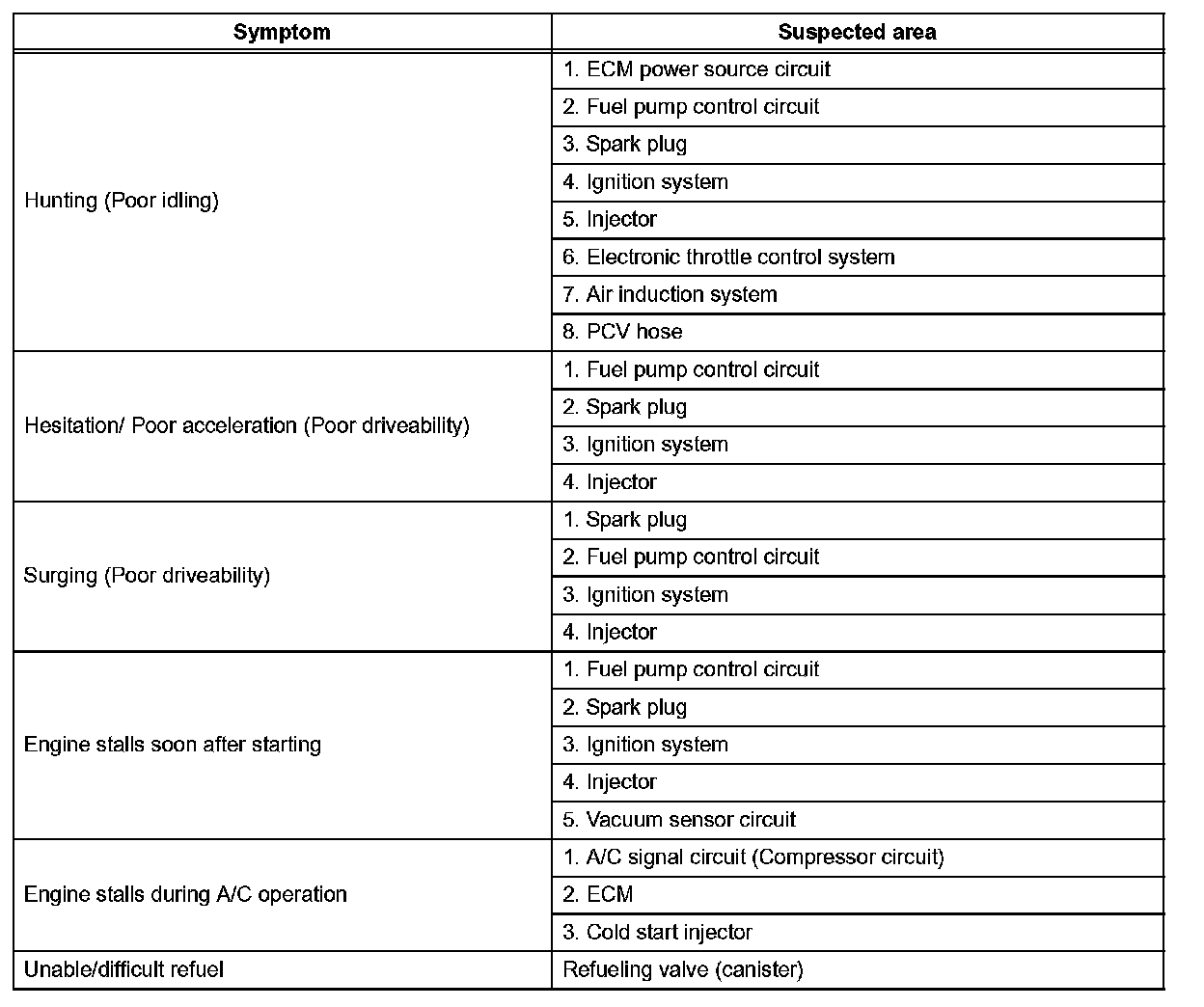 | Symptom | Suspected area |
|---|---|
| Hunting (Poor idling) | 1. ECM power source circuit |
| | 2. Fuel pump control circuit |
| | 3. Spark plug |
| | 4. Ignition system |
| | 5. Injector |
| | 6. Electronic throttle control system |
| | 7. Air induction system |
| | 8. PCV hose |
| Hesitation/ Poor acceleration (Poor driveability) | 1. Fuel pump control circuit |
| | 2. Spark plug |
| | 3. Ignition system |
| | 4. Injector |
| Surging (Poor driveability) | 1. Spark plug |
| | 2. Fuel pump control circuit |
| | 3. Ignition system |
| | 4. Injector |
| Engine stalls soon after starting | 1. Fuel pump control circuit |
| | 2. Spark plug |
| | 3. Ignition system |
| | 4. Injector |
| | 5. Vacuum sensor circuit |
| Engine stalls during A/C operation | 1. A/C signal circuit (Compressor circuit) |
| | 2. ECM |
| | 3. Cold start injector |
| Unable/difficult refuel | Refueling valve (canister) |